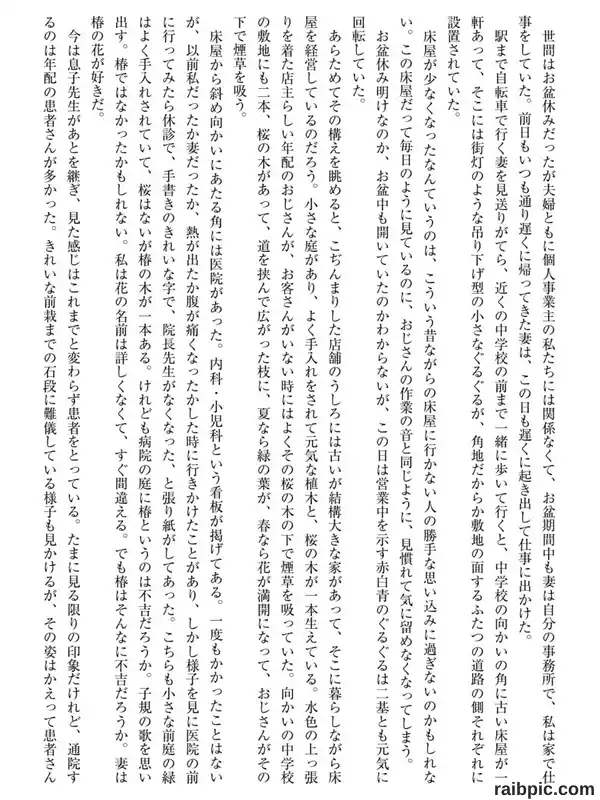 世間はお盆休みだったが夫婦ともに個人事業主の私たちには関係なくて、お盆期間中も妻は自分の事務所で、私は家で仕事をしていた。前日もいつも通り遅くに帰ってきた妻は、この日も遅くに起き出して仕事に出かけた。

駅まで自転車で行く妻を見送りがてら、近くの中学校の前まで一緒に歩いて行くと、中学校の向かいの角に古い床屋が一軒あって、そこには街灯のような吊り下げ型の小さなぐるぐるが、角地だからか敷地の面するふたつの道路の側それぞれに設置されていた。

床屋が少なくなったなんていうのは、こういう昔ながらの床屋に行かない人の勝手な思い込みに過ぎないのかもしれない。この床屋だって毎日のように見ているのに、おじさんの作業の音と同じように、見慣れて気に留めなくなってしまう。お盆休み明けなのか、お盆中も開いていたのかわからないが、この日は営業中を示す赤白青のぐるぐるは二基とも元気に回転していた。

あらためてその構えを眺めると、こぢんまりした店舗のうしろには古いが結構大きな家があって、そこに暮らしながら床屋を経営しているのだろう。小さな庭があり、よく手入れをされて元気な植木と、桜の木が一本生えている。水色の上っ張りを着た店主らしい年配のおじさんが、お客さんがいない時にはよくその桜の木の下で煙草を吸っていた。向かいの中学校の敷地にも二本、桜の木があって、道を挟んで広がった枝に、夏なら緑の葉が、春なら花が満開になって、おじさんがその下で煙草を吸う。

床屋から斜め向かいにあたる角には医院があった。内科・小児科という看板が掲げてある。一度もかかったことはないが、以前私だったか妻だったか、熱が出たか腹が痛くなったかした時に行きかけたことがあり、しかし様子を見に医院の前に行ってみたら休診で、手書きのきれいな字で、院長先生がなくなった、と張り紙がしてあった。こちらも小さな前庭の緑はよく手入れされていて、桜はないが椿の木が一本ある。けれども病院の庭に椿というのは不吉だろうか。子規の歌を思い出す。椿ではなかったかもしれない。私は花の名前は詳しくなくて、すぐ間違える。でも椿はそんなに不吉だろうか。妻は椿の花が好きだ。

今は息子先生があとを継ぎ、見た感じはこれまでと変わらず患者をとっている。たまに見る限りの印象だけれど、通院するのは年配の患者さんが多かった。きれいな前栽までの石段に難儀している様子も見かけるが、その姿はかえって患者さん

raibpic.com